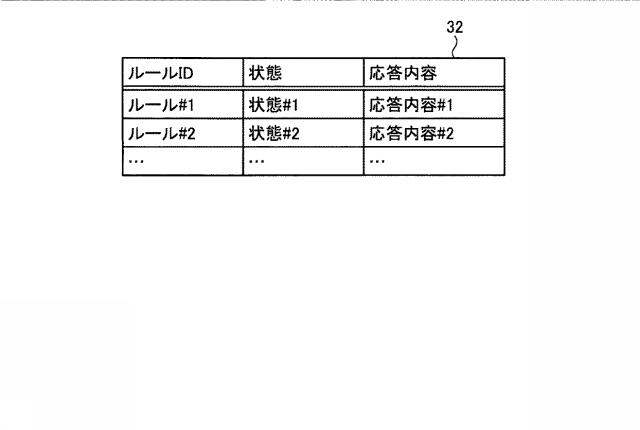 32

| ルールID | 状態 | 応答内容 |
|---|---|---|
| ルール#1 | 状態#1 | 応答内容#1 |
| ルール#2 | 状態#2 | 応答内容#2 |
| … | … | … |